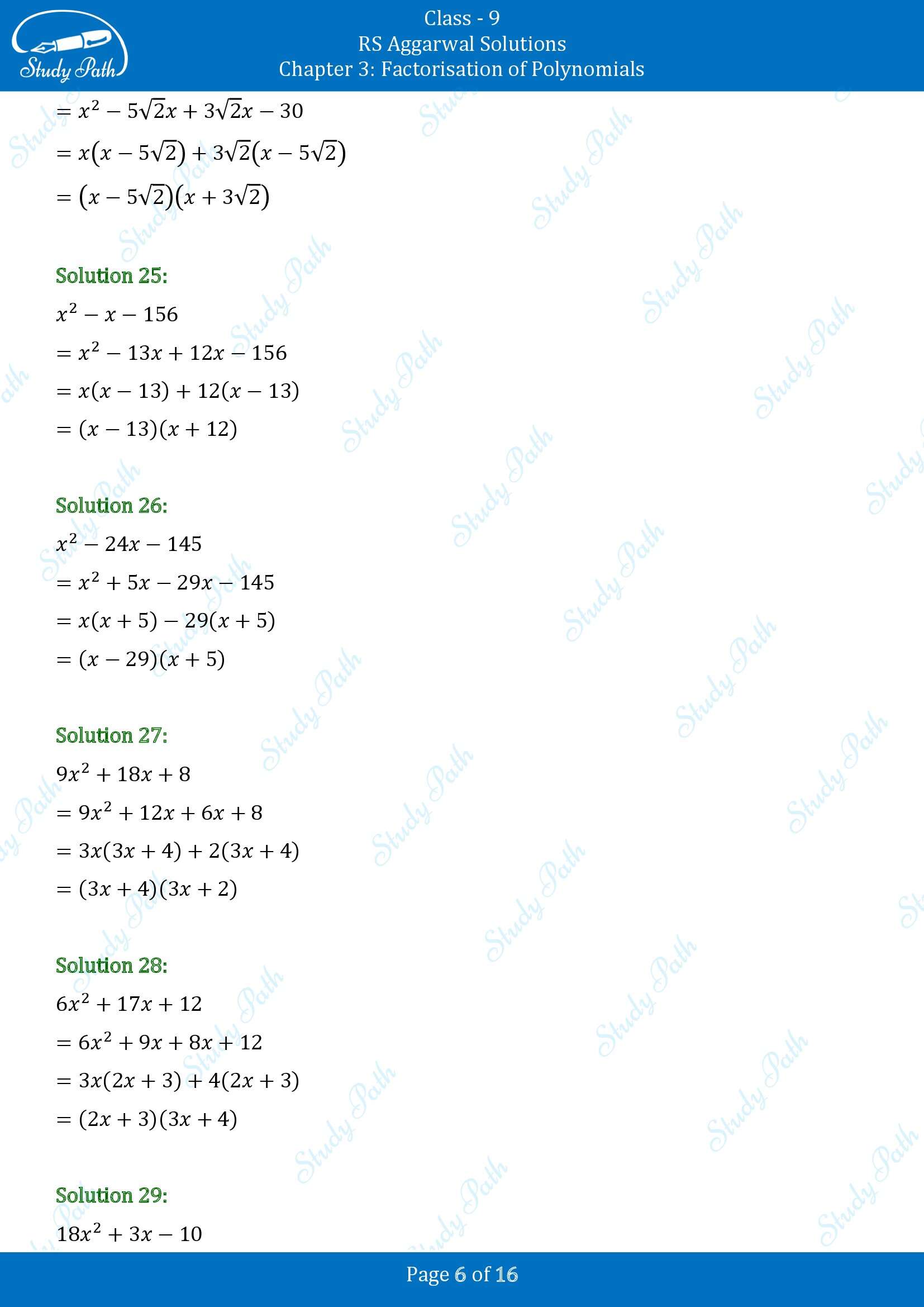 Study Path

Class - 9
RS Aggarwal Solutions
Chapter 3: Factorisation of Polynomials

$= x^2 - 5\sqrt{2}x + 3\sqrt{2}x - 30$
$= x(x - 5\sqrt{2}) + 3\sqrt{2}(x - 5\sqrt{2})$
$= (x - 5\sqrt{2})(x + 3\sqrt{2})$

Solution 25:
$x^2 - x - 156$
$= x^2 - 13x + 12x - 156$
$= x(x - 13) + 12(x - 13)$
$= (x - 13)(x + 12)$

Solution 26:
$x^2 - 24x - 145$
$= x^2 + 5x - 29x - 145$
$= x(x + 5) - 29(x + 5)$
$= (x - 29)(x + 5)$

Solution 27:
$9x^2 + 18x + 8$
$= 9x^2 + 12x + 6x + 8$
$= 3x(3x + 4) + 2(3x + 4)$
$= (3x + 4)(3x + 2)$

Solution 28:
$6x^2 + 17x + 12$
$= 6x^2 + 9x + 8x + 12$
$= 3x(2x + 3) + 4(2x + 3)$
$= (2x + 3)(3x + 4)$

Solution 29:
$18x^2 + 3x - 10$

Page 6 of 16